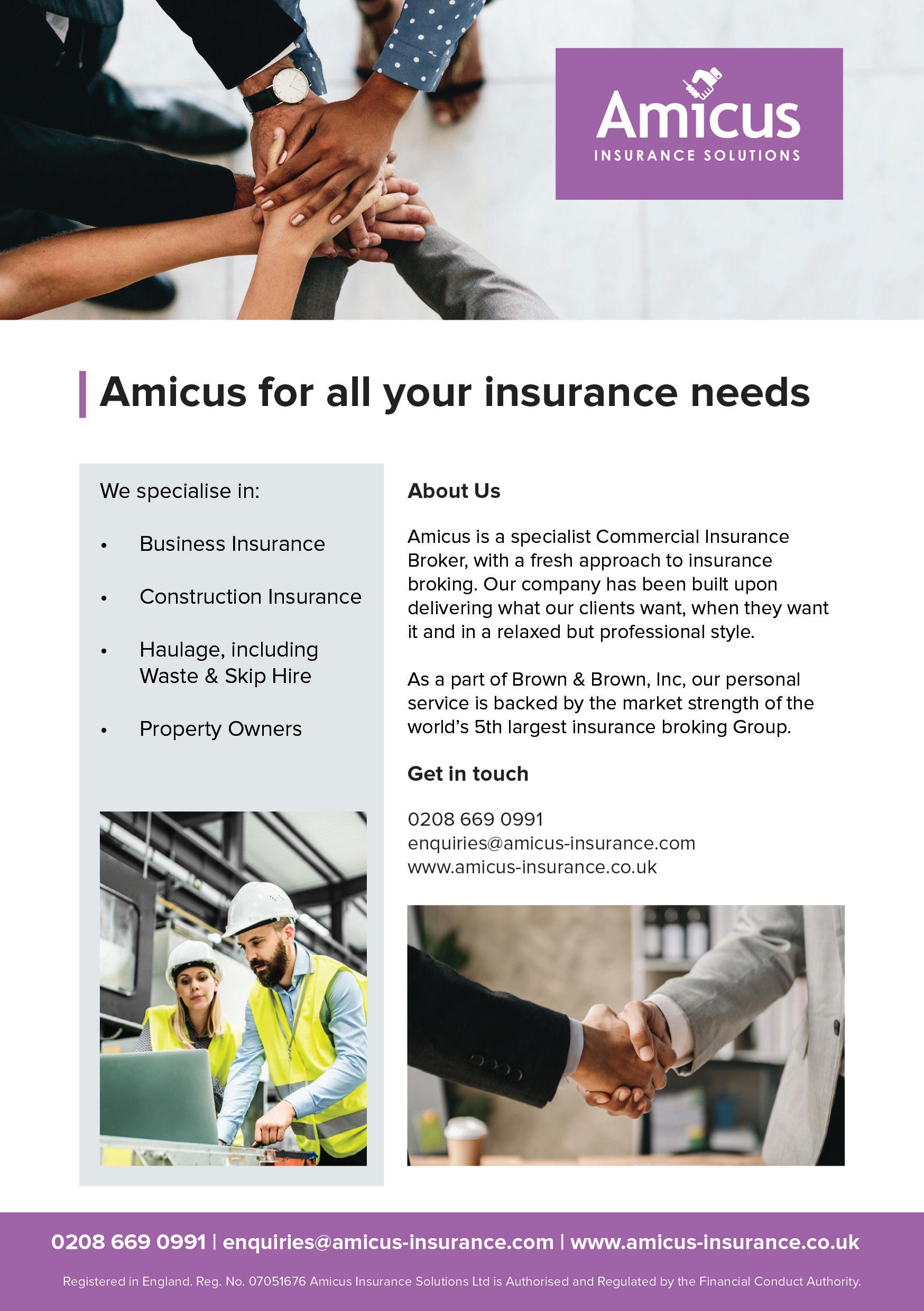 Amicus
INSURANCE SOLUTIONS

Amicus for all your insurance needs

We specialise in:

• Business Insurance

• Construction Insurance

• Haulage, including Waste & Skip Hire

• Property Owners

About Us

Amicus is a specialist Commercial Insurance Broker, with a fresh approach to insurance broking. Our company has been built upon delivering what our clients want, when they want it and in a relaxed but professional style.

As a part of Brown & Brown, Inc, our personal service is backed by the market strength of the world's 5th largest insurance broking Group.

Get in touch

0208 669 0991
enquiries@amicus-insurance.com
www.amicus-insurance.co.uk

0208 669 0991 | enquiries@amicus-insurance.com | www.amicus-insurance.co.uk

Registered in England. Reg. No. 07051676 Amicus Insurance Solutions Ltd is Authorised and Regulated by the Financial Conduct Authority.